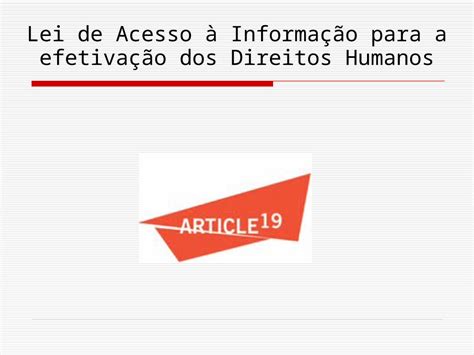 Lei de Acesso à Informação para a efetivação dos Direitos Humanos

ARTICLE 19